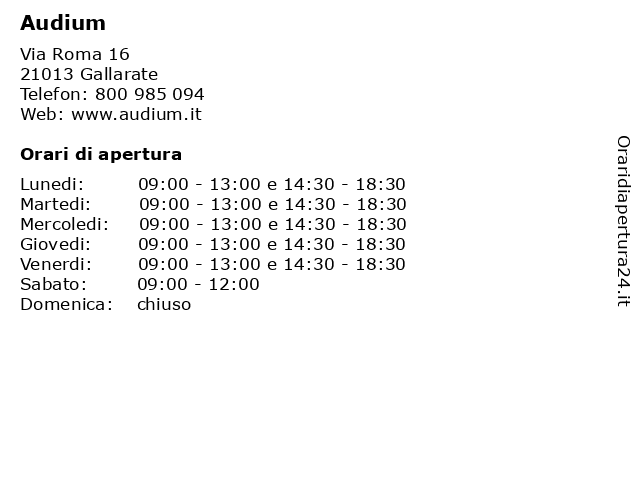 Audium

Via Roma 16
21013 Gallarate
Telefon: 800 985 094
Web: www.audium.it

Orari di apertura

| | |
|---|---|
| Lunedi: | 09:00 - 13:00 e 14:30 - 18:30 |
| Martedi: | 09:00 - 13:00 e 14:30 - 18:30 |
| Mercoledi: | 09:00 - 13:00 e 14:30 - 18:30 |
| Giovedi: | 09:00 - 13:00 e 14:30 - 18:30 |
| Venerdi: | 09:00 - 13:00 e 14:30 - 18:30 |
| Sabato: | 09:00 - 12:00 |
| Domenica: | chiuso |

Oraridiapertura24.it